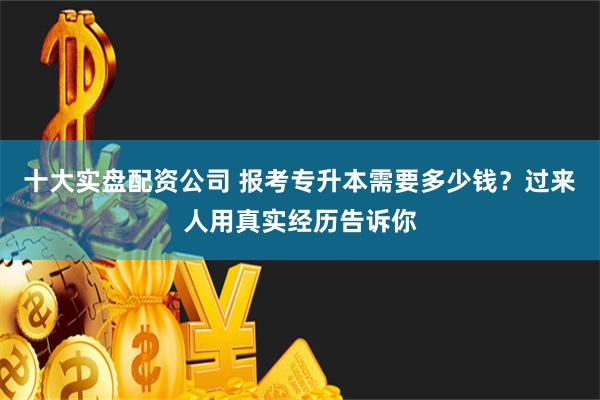 十大实盘配资公司 报考专升本需要多少钱？过来人用真实经历告诉你